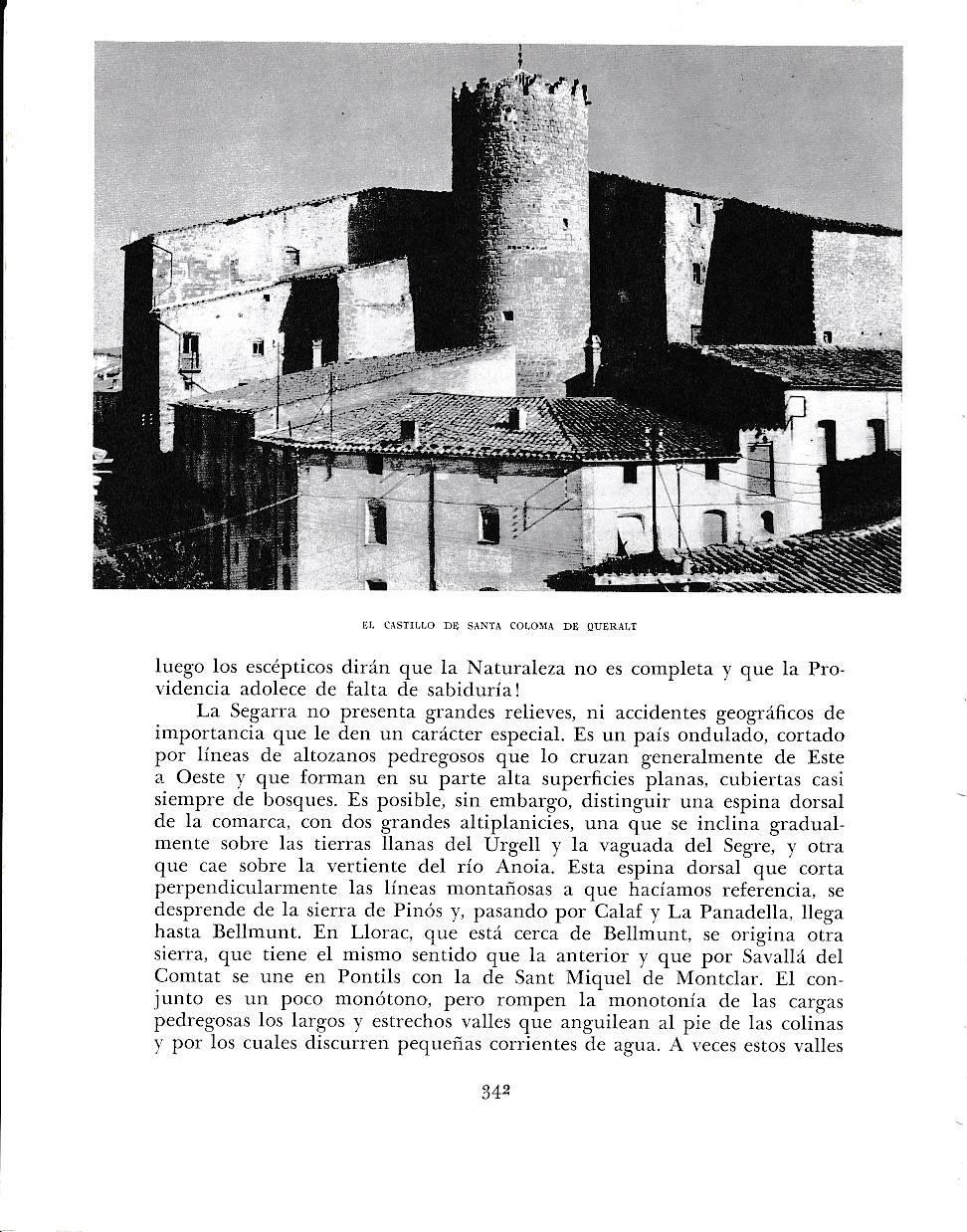 EL CASTILLO DE SANTA COLOMA DE QUERALT

luego los escépticos dirán que la Naturaleza no es completa y que la Providencia adolece de falta de sabiduría!

La Segarra no presenta grandes relieves, ni accidentes geográficos de importancia que le den un carácter especial. Es un país ondulado, cortado por líneas de altozanos pedregosos que lo cruzan generalmente de Este a Oeste y que forman en su parte alta superficies planas, cubiertas casi siempre de bosques. Es posible, sin embargo, distinguir una espina dorsal de la comarca, con dos grandes altiplanicies, una que se inclina gradualmente sobre las tierras llanas del Urgell y la vaguada del Segre, y otra que cae sobre la vertiente del río Anoia. Esta espina dorsal que corta perpendicularmente las líneas montañosas a que hacíamos referencia, se desprende de la sierra de Pinós y, pasando por Calaf y La Panadella, llega hasta Bellmunt. En Llorac, que está cerca de Bellmunt, se origina otra sierra, que tiene el mismo sentido que la anterior y que por Savallá del Comtat se une en Pontils con la de Sant Miquel de Montclar. El conjunto es un poco monótono, pero rompen la monotonía de las cargas pedregosas los largos y estrechos valles que anguilean al pie de las colinas y por los cuales discurren pequeñas corrientes de agua. A veces estos valles

342